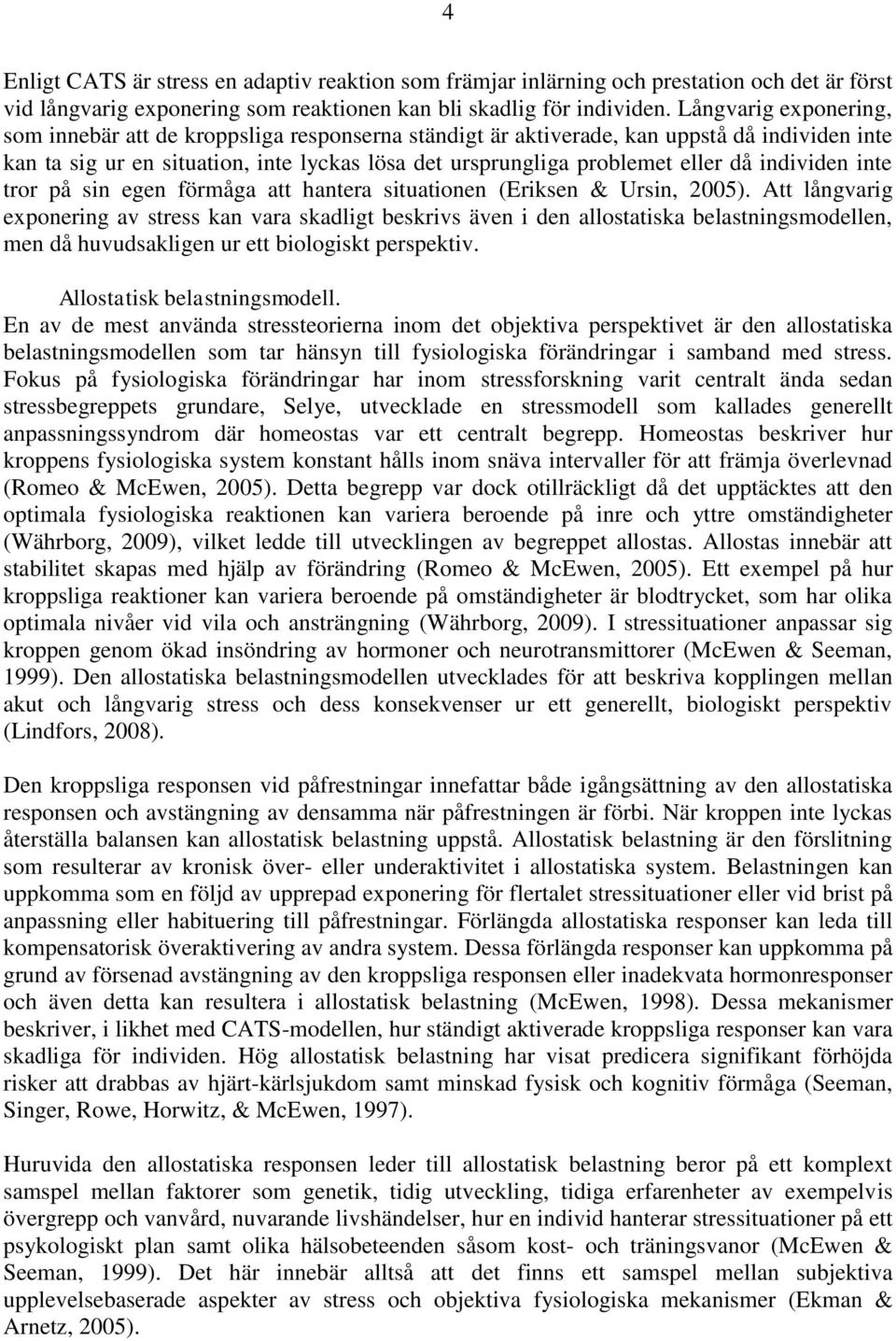 4

Enligt CATS är stress en adaptiv reaktion som främjar inlärning och prestation och det är först vid långvarig exponering som reaktionen kan bli skadlig för individen. Långvarig exponering, som innebär att de kroppsliga responserna ständigt är aktiverade, kan uppstå då individen inte kan ta sig ur en situation, inte lyckas lösa det ursprungliga problemet eller då individen inte tror på sin egen förmåga att hantera situationen (Eriksen & Ursin, 2005). Att långvarig exponering av stress kan vara skadligt beskrivs även i den allostatiska belastningsmodellen, men då huvudsakligen ur ett biologiskt perspektiv.

Allostatisk belastningsmodell.
En av de mest använda stressteorierna inom det objektiva perspektivet är den allostatiska belastningsmodellen som tar hänsyn till fysiologiska förändringar i samband med stress. Fokus på fysiologiska förändringar har inom stressforskning varit centralt ända sedan stressbegreppets grundare, Selye, utvecklade en stressmodell som kallades generellt anpassningssyndrom där homeostas var ett centralt begrepp. Homeostas beskriver hur kroppens fysiologiska system konstant hålls inom snäva intervaller för att främja överlevnad (Romeo & McEwen, 2005). Detta begrepp var dock otillräckligt då det upptäcktes att den optimala fysiologiska reaktionen kan variera beroende på inre och yttre omständigheter (Währborg, 2009), vilket ledde till utvecklingen av begreppet allostas. Allostas innebär att stabilitet skapas med hjälp av förändring (Romeo & McEwen, 2005). Ett exempel på hur kroppsliga reaktioner kan variera beroende på omständigheter är blodtrycket, som har olika optimala nivåer vid vila och ansträngning (Währborg, 2009). I stressituationer anpassar sig kroppen genom ökad insöndring av hormoner och neurotransmittorer (McEwen & Seeman, 1999). Den allostatiska belastningsmodellen utvecklades för att beskriva kopplingen mellan akut och långvarig stress och dess konsekvenser ur ett generellt, biologiskt perspektiv (Lindfors, 2008).

Den kroppsliga responsen vid påfrestningar innefattar både igångsättning av den allostatiska responsen och avstängning av densamma när påfrestningen är förbi. När kroppen inte lyckas återställa balansen kan allostatisk belastning uppstå. Allostatisk belastning är den förslitning som resulterar av kronisk över- eller underaktivitet i allostatiska system. Belastningen kan uppkomma som en följd av upprepad exponering för flertalet stressituationer eller vid brist på anpassning eller habituering till påfrestningar. Förlängda allostatiska responser kan leda till kompensatorisk överaktivering av andra system. Dessa förlängda responser kan uppkomma på grund av försenad avstängning av den kroppsliga responsen eller inadekvata hormonresponser och även detta kan resultera i allostatisk belastning (McEwen, 1998). Dessa mekanismer beskriver, i likhet med CATS-modellen, hur ständigt aktiverade kroppsliga responser kan vara skadliga för individen. Hög allostatisk belastning har visat predicera signifikant förhöjda risker att drabbas av hjärt-kärlsjukdom samt minskad fysisk och kognitiv förmåga (Seeman, Singer, Rowe, Horwitz, & McEwen, 1997).

Huruvida den allostatiska responsen leder till allostatisk belastning beror på ett komplext samspel mellan faktorer som genetik, tidig utveckling, tidiga erfarenheter av exempelvis övergrepp och vanvård, nuvarande livshändelser, hur en individ hanterar stressituationer på ett psykologiskt plan samt olika hälsobeteenden såsom kost- och träningsvanor (McEwen & Seeman, 1999). Det här innebär alltså att det finns ett samspel mellan subjektiva upplevelsebaserade aspekter av stress och objektiva fysiologiska mekanismer (Ekman & Arnetz, 2005).